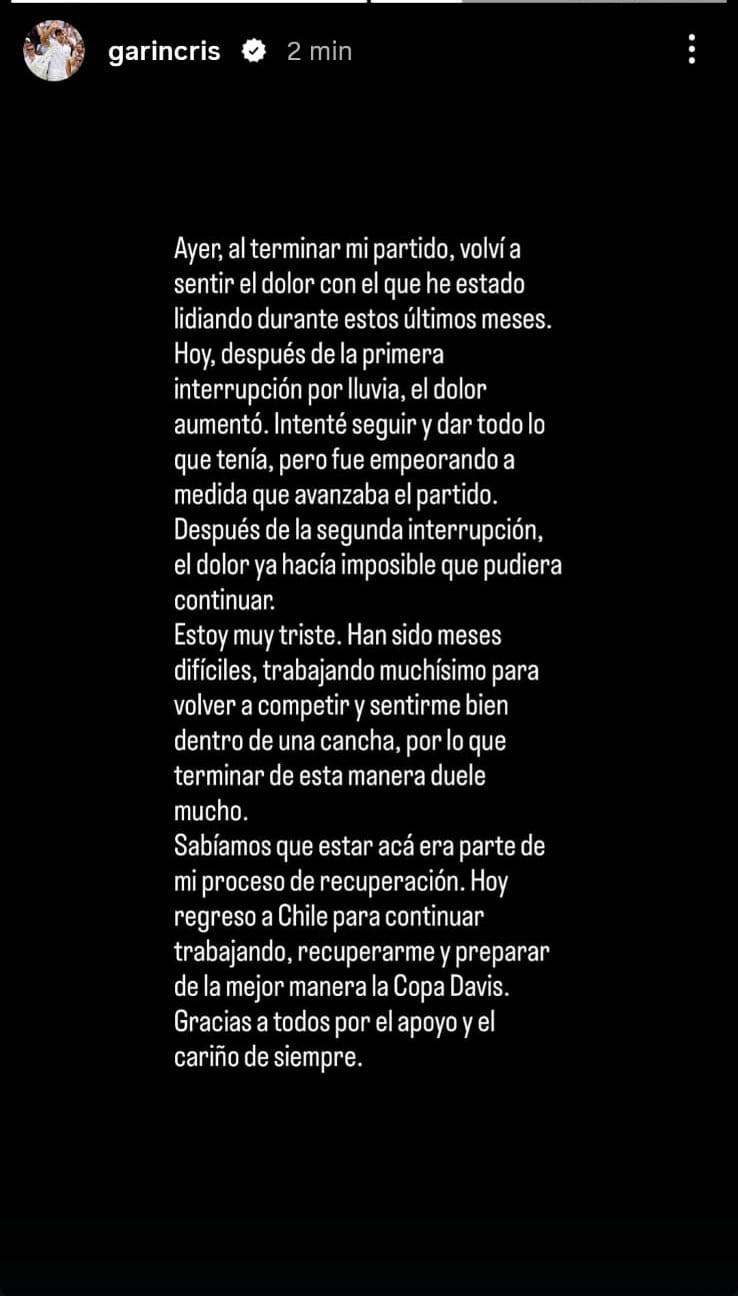 garincris 2 min

Ayer, al terminar mi partido, volví a sentir el dolor con el que he estado lidiando durante estos últimos meses. Hoy, después de la primera interrupción por lluvia, el dolor aumentó. Intenté seguir y dar todo lo que tenía, pero fue empeorando a medida que avanzaba el partido. Después de la segunda interrupción, el dolor ya hacía imposible que pudiera continuar.
Estoy muy triste. Han sido meses difíciles, trabajando muchísimo para volver a competir y sentirme bien dentro de una cancha, por lo que terminar de esta manera duele mucho.
Sabíamos que estar acá era parte de mi proceso de recuperación. Hoy regreso a Chile para continuar trabajando, recuperarme y preparar de la mejor manera la Copa Davis.
Gracias a todos por el apoyo y el cariño de siempre.